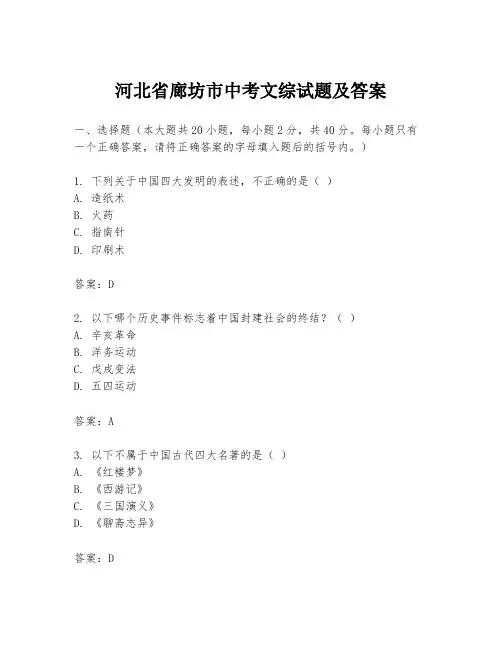 河北省廊坊市中考文综试题及答案

一、选择题（本大题共20小题，每小题2分，共40分。每小题只有一个正确答案，请将正确答案的字母填入题后的括号内。）

1. 下列关于中国四大发明的表述，不正确的是（ ）
A. 造纸术
B. 火药
C. 指南针
D. 印刷术

答案：D

2. 以下哪个历史事件标志着中国封建社会的终结？（ ）
A. 辛亥革命
B. 洋务运动
C. 戊戌变法
D. 五四运动

答案：A

3. 以下不属于中国古代四大名著的是（ ）
A. 《红楼梦》
B. 《西游记》
C. 《三国演义》
D. 《聊斋志异》

答案：D